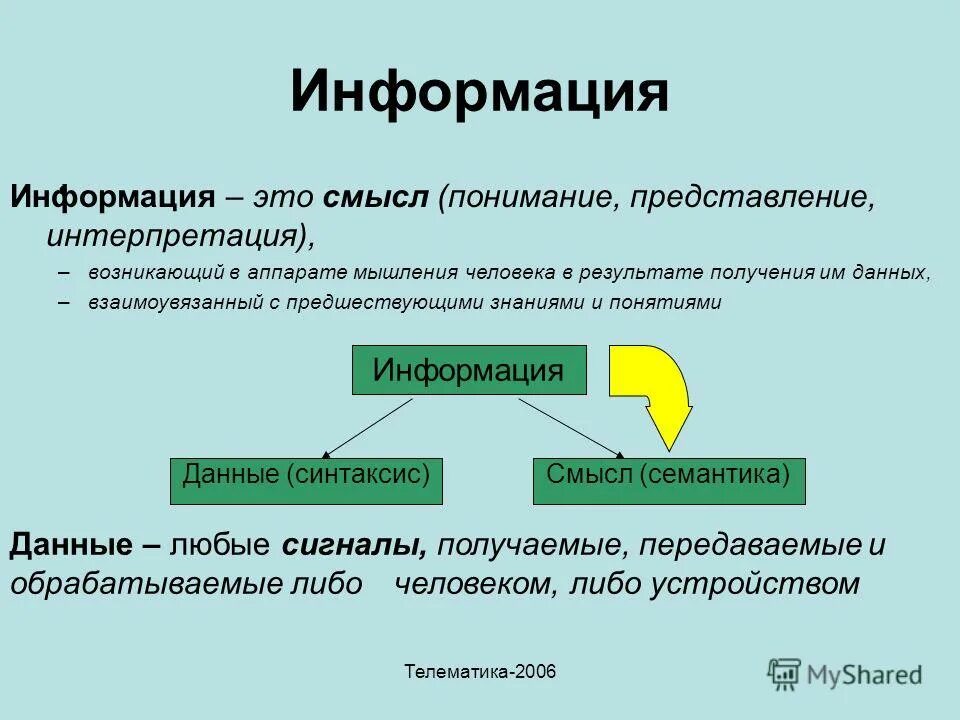 Информация

Информация – это смысл (понимание, представление, интерпретация),

– возникающий в аппарате мышления человека в результате получения им данных,

– взаимоувязанный с предшествующими знаниями и понятиями

Информация

Данные (синтаксис)

Смысл (семантика)

Данные – любые сигналы, получаемые, передаваемые и обрабатываемые либо человеком, либо устройством

Телематика-2006

MyShared